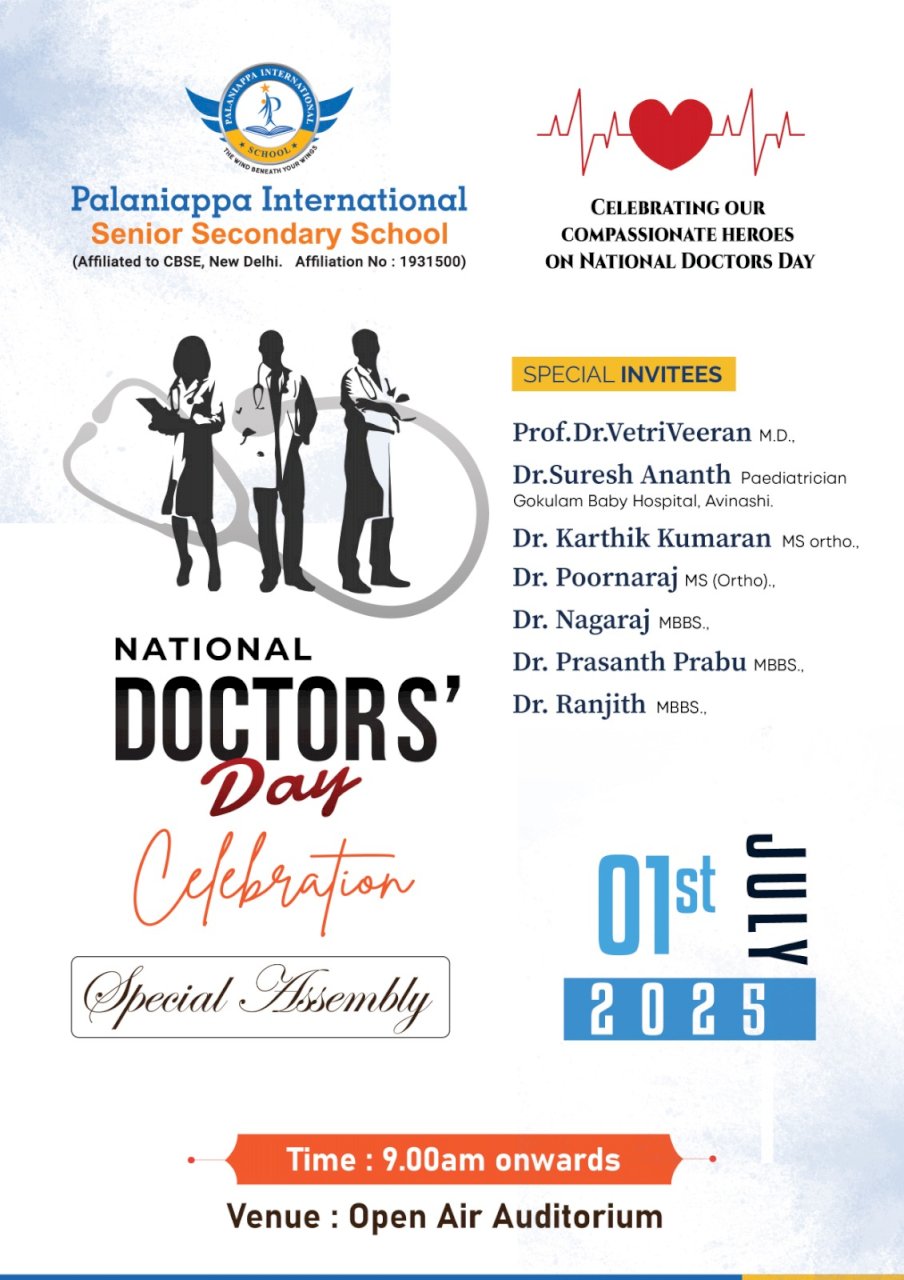 PALANIAPPA INTERNATIONAL SCHOOL
THE WIND BENEATH YOUR WINGS

Palaniappa International
Senior Secondary School
(Affiliated to CBSE, New Delhi. Affiliation No : 1931500)

CELEBRATING OUR COMPASSIONATE HEROES ON NATIONAL DOCTORS DAY

SPECIAL INVITEES

Prof.Dr.VetriVeeran M.D.,
Dr.Suresh Ananth Paediatrician Gokulam Baby Hospital, Avinashi.
Dr. Karthik Kumaran MS ortho.,
Dr. Poornaraj MS (Ortho).,
Dr. Nagaraj MBBS.,
Dr. Prasanth Prabu MBBS.,
Dr. Ranjith MBBS.,

NATIONAL DOCTORS' Day
Celebration

Special Assembly

01st JULY 2025

Time : 9.00am onwards
Venue : Open Air Auditorium